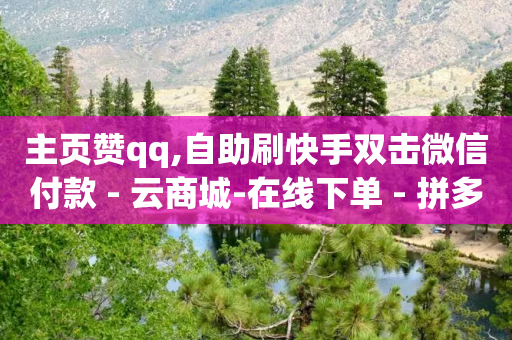 主页赞qq,自助刷快手双击微信付款 - 云商城-在线下单 - 拼多